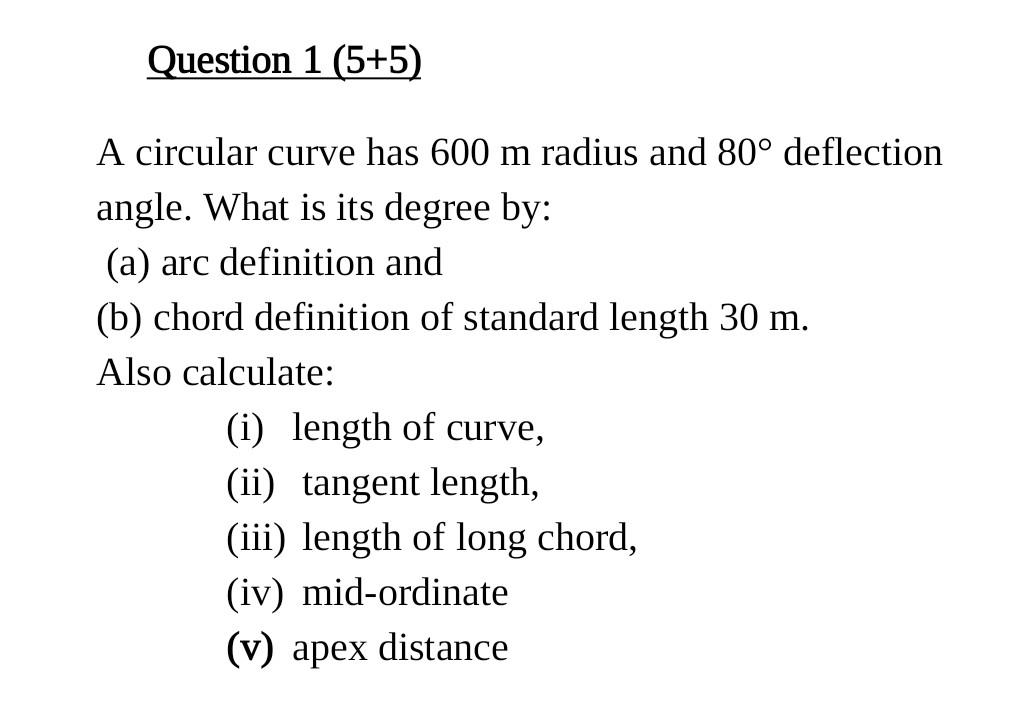 Question 1 (5+5)

A circular curve has 600 m radius and 80° deflection angle. What is its degree by:
(a) arc definition and
(b) chord definition of standard length 30 m.
Also calculate:
(i) length of curve,
(ii) tangent length,
(iii) length of long chord,
(iv) mid-ordinate
(v) apex distance